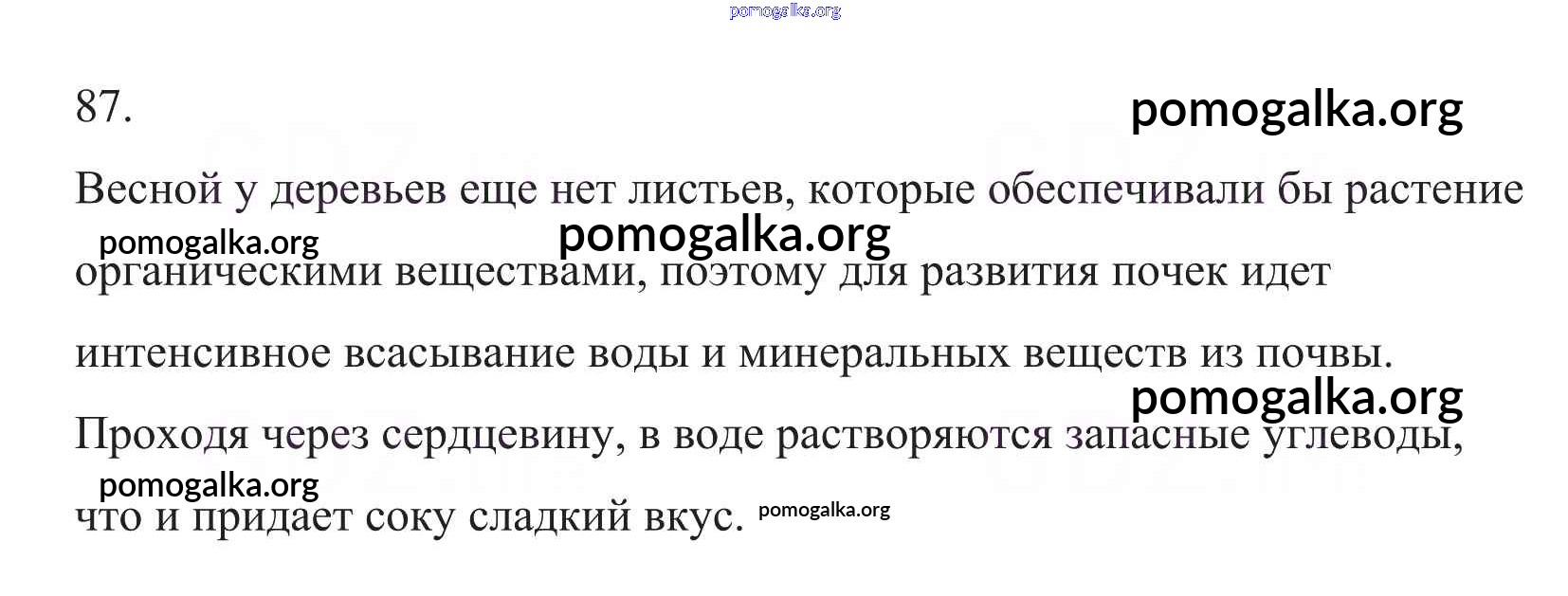 87.

Весной у деревьев еще нет листьев, которые обеспечивали бы растение органическими веществами, поэтому для развития почек идет интенсивное всасывание воды и минеральных веществ из почвы. Проходя через сердцевину, в воде растворяются запасные углеводы, что и придает соку сладкий вкус.

pomogalka.org